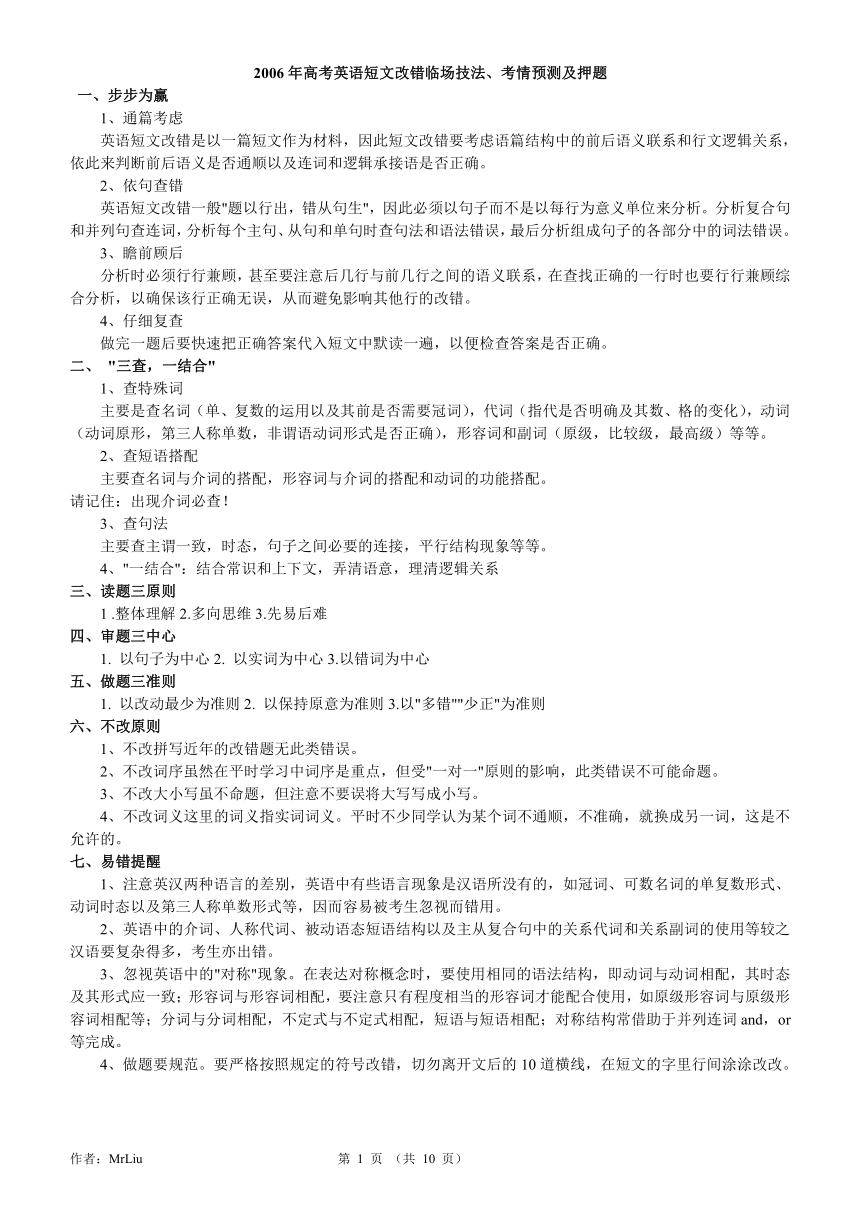 2006 年高考英语短文改错临场技法、考情预测及押题

一、步步为赢

1、通篇考虑

英语短文改错是以一篇短文作为材料，因此短文改错要考虑语篇结构中的前后语义联系和行文逻辑关系，依此来判断前后语义是否通顺以及连词和逻辑承接语是否正确。

2、依句查错

英语短文改错一般"题以行出，错从句生"，因此必须以句子而不是以每行为意义单位来分析。分析复合句和并列句查连词，分析每个主句、从句和单句时查句法和语法错误，最后分析组成句子的各部分中的词法错误。

3、瞻前顾后

分析时必须行行兼顾，甚至要注意后几行与前几行之间的语义联系，在查找正确的一行时也要行行兼顾综合分析，以确保该行正确无误，从而避免影响其他行的改错。

4、仔细复查

做完一题后要快速把正确答案代入短文中默读一遍，以便检查答案是否正确。

二、 "三查，一结合"

1、查特殊词

主要是查名词（单、复数的运用以及其前是否需要冠词），代词（指代是否明确及其数、格的变化），动词（动词原形，第三人称单数，非谓语动词形式是否正确），形容词和副词（原级，比较级，最高级）等等。

2、查短语搭配

主要查名词与介词的搭配，形容词与介词的搭配和动词的功能搭配。

请记住：出现介词必查！

3、查句法

主要查主谓一致，时态，句子之间必要的连接，平行结构现象等等。

4、"一结合"：结合常识和上下文，弄清语意，理清逻辑关系

三、读题三原则

1 .整体理解 2.多向思维 3.先易后难

四、审题三中心

1. 以句子为中心 2. 以实词为中心 3.以错词为中心

五、做题三准则

1. 以改动最少为准则 2. 以保持原意为准则 3.以"多错""少正"为准则

六、不改原则

1、不改拼写近年的改错题无此类错误。

2、不改词序虽然在平时学习中词序是重点，但受"一对一"原则的影响，此类错误不可能命题。

3、不改大小写虽不命题，但注意不要误将大写写成小写。

4、不改词义这里的词义指实词词义。平时不少同学认为某个词不通顺，不准确，就换成另一词，这是不允许的。

七、易错提醒

1、注意英汉两种语言的差别，英语中有些语言现象是汉语所没有的，如冠词、可数名词的单复数形式、动词时态以及第三人称单数形式等，因而容易被考生忽视而错用。

2、英语中的介词、人称代词、被动语态短语结构以及主从复合句中的关系代词和关系副词的使用等较之汉语要复杂得多，考生亦出错。

3、忽视英语中的"对称"现象。在表达对称概念时，要使用相同的语法结构，即动词与动词相配，其时态及其形式应一致；形容词与形容词相配，要注意只有程度相当的形容词才能配合使用，如原级形容词与原级形容词相配等；分词与分词相配，不定式与不定式相配，短语与短语相配；对称结构常借助于并列连词 and，or 等完成。

4、做题要规范。要严格按照规定的符号改错，切勿离开文后的 10 道横线，在短文的字里行间涂涂改改。

作者：MrLiu 第 1 页 （共 10 页）